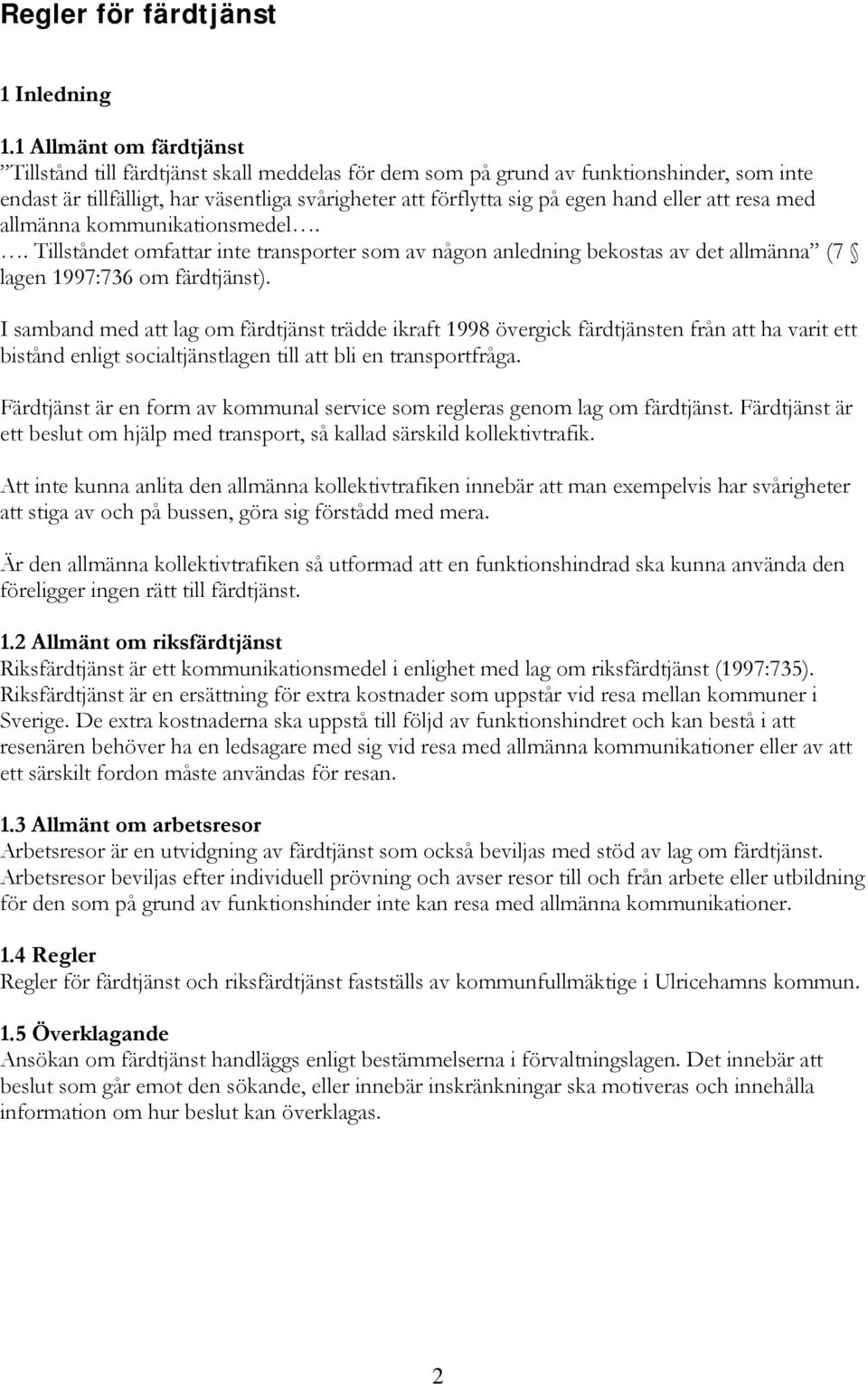 Regler för färdtjänst

1 Inledning

1.1 Allmänt om färdtjänst
”Tillstånd till färdtjänst skall meddelas för dem som på grund av funktionshinder, som inte endast är tillfälligt, har väsentliga svårigheter att förflytta sig på egen hand eller att resa med allmänna kommunikationsmedel….
…. Tillståndet omfattar inte transporter som av någon anledning bekostas av det allmänna” (7 § lagen 1997:736 om färdtjänst).

I samband med att lag om färdtjänst trädde ikraft 1998 övergick färdtjänsten från att ha varit ett bistånd enligt socialtjänstlagen till att bli en transportfråga.

Färdtjänst är en form av kommunal service som regleras genom lag om färdtjänst. Färdtjänst är ett beslut om hjälp med transport, så kallad särskild kollektivtrafik.

Att inte kunna anlita den allmänna kollektivtrafiken innebär att man exempelvis har svårigheter att stiga av och på bussen, göra sig förstådd med mera.

Är den allmänna kollektivtrafiken så utformad att en funktionshindrad ska kunna använda den föreligger ingen rätt till färdtjänst.

1.2 Allmänt om riksfärdtjänst
Riksfärdtjänst är ett kommunikationsmedel i enlighet med lag om riksfärdtjänst (1997:735). Riksfärdtjänst är en ersättning för extra kostnader som uppstår vid resa mellan kommuner i Sverige. De extra kostnaderna ska uppstå till följd av funktionshindret och kan bestå i att resenären behöver ha en ledsagare med sig vid resa med allmänna kommunikationer eller av att ett särskilt fordon måste användas för resan.

1.3 Allmänt om arbetsresor
Arbetsresor är en utvidgning av färdtjänst som också beviljas med stöd av lag om färdtjänst. Arbetsresor beviljas efter individuell prövning och avser resor till och från arbete eller utbildning för den som på grund av funktionshinder inte kan resa med allmänna kommunikationer.

1.4 Regler
Regler för färdtjänst och riksfärdtjänst fastställs av kommunfullmäktige i Ulricehamns kommun.

1.5 Överklagande
Ansökan om färdtjänst handläggs enligt bestämmelserna i förvaltningslagen. Det innebär att beslut som går emot den sökande, eller innebär inskränkningar ska motiveras och innehålla information om hur beslut kan överklagas.

2